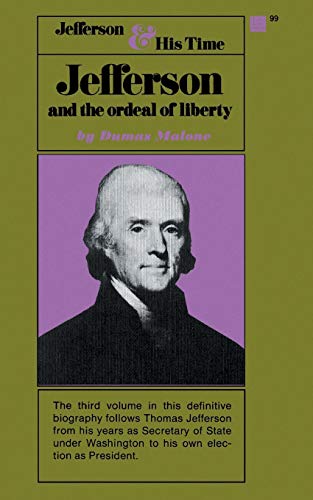 99

Jefferson & His Time

Jefferson
and the ordeal of liberty

by Dumas Malone

The third volume in this definitive biography follows Thomas Jefferson from his years as Secretary of State under Washington to his own election as President.